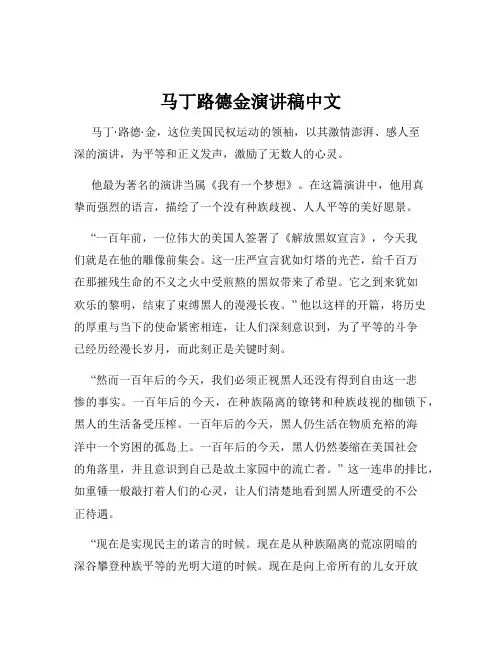 马丁路德金演讲稿中文

马丁·路德·金，这位美国民权运动的领袖，以其激情澎湃、感人至深的演讲，为平等和正义发声，激励了无数人的心灵。

他最为著名的演讲当属《我有一个梦想》。在这篇演讲中，他用真挚而强烈的语言，描绘了一个没有种族歧视、人人平等的美好愿景。

“一百年前，一位伟大的美国人签署了《解放黑奴宣言》，今天我们就是在他的雕像前集会。这一庄严宣言犹如灯塔的光芒，给千百万在那摧残生命的不义之火中受煎熬的黑奴带来了希望。它之到来犹如欢乐的黎明，结束了束缚黑人的漫漫长夜。”他以这样的开篇，将历史的厚重与当下的使命紧密相连，让人们深刻意识到，为了平等的斗争已经历经漫长岁月，而此刻正是关键时刻。

“然而一百年后的今天，我们必须正视黑人还没有得到自由这一悲惨的事实。一百年后的今天，在种族隔离的镣铐和种族歧视的枷锁下，黑人的生活备受压榨。一百年后的今天，黑人仍生活在物质充裕的海洋中一个穷困的孤岛上。一百年后的今天，黑人仍然萎缩在美国社会的角落里，并且意识到自己是故土家园中的流亡者。”这一连串的排比，如重锤一般敲打着人们的心灵，让人们清楚地看到黑人所遭受的不公正待遇。

“现在是实现民主的诺言的时候。现在是从种族隔离的荒凉阴暗的深谷攀登种族平等的光明大道的时候。现在是向上帝所有的儿女开放